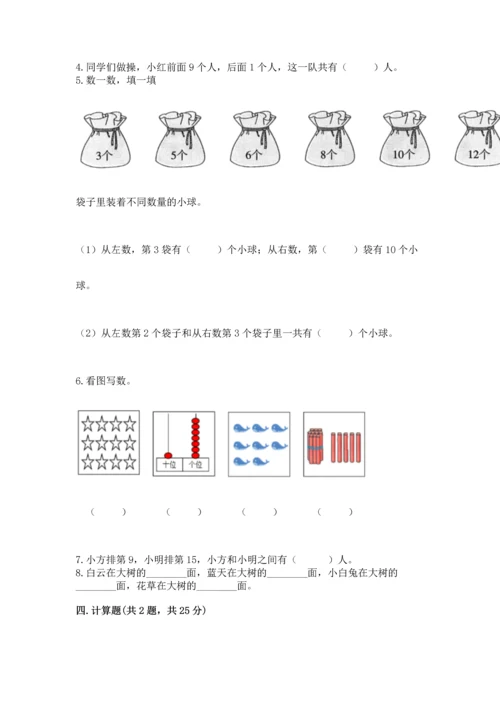 4. 同学们做操，小红前面 9 个人，后面 1 个人，这一队共有（　　）人。
5. 数一数，填一填

3个　5个　6个　8个　10个　12个

袋子里装着不同数量的小球。

（1）从左数，第 3 袋有（　　）个小球；从右数，第（　　）袋有 10 个小球。

（2）从左数第 2 个袋子和从右数第 3 个袋子里一共有（　　）个小球。

6. 看图写数。

十位　个位

（　　）　（　　）　（　　）　（　　）

7. 小方排第 9，小明排第 15，小方和小明之间有（　　）人。
8. 白云在大树的________面，蓝天在大树的________面，小白兔在大树的________面，花草在大树的________面。

四. 计算题（共 2 题，共 25 分）